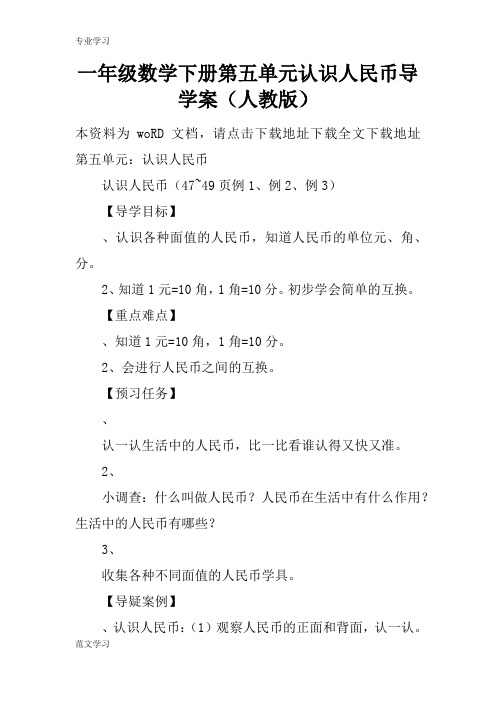 专业学习

一年级数学下册第五单元认识人民币导学案（人教版）

本资料为 woRD 文档，请点击下载地址下载全文下载地址

第五单元：认识人民币

认识人民币（47~49 页例 1、例 2、例 3）

【导学目标】

、认识各种面值的人民币，知道人民币的单位元、角、分。

2、知道 1 元=10 角，1 角=10 分。初步学会简单的互换。

【重点难点】

、知道 1 元=10 角，1 角=10 分。

2、会进行人民币之间的互换。

【预习任务】

、

认一认生活中的人民币，比一比看谁认得又快又准。

2、

小调查：什么叫做人民币？人民币在生活中有什么作用？生活中的人民币有哪些？

3、

收集各种不同面值的人民币学具。

【导疑案例】

、认识人民币：（1）观察人民币的正面和背面，认一认。

范文学习